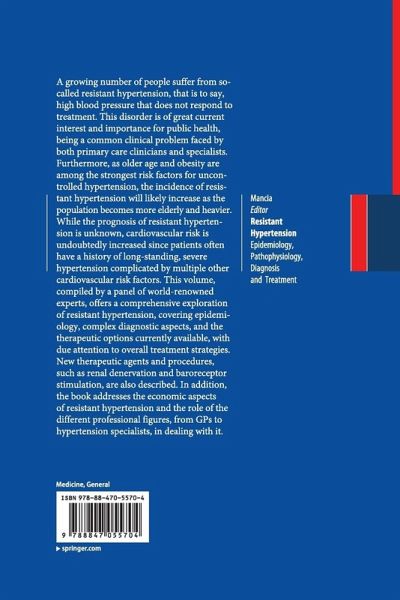 A growing number of people suffer from so-called resistant hypertension, that is to say, high blood pressure that does not respond to treatment. This disorder is of great current interest and importance for public health, being a common clinical problem faced by both primary care clinicians and specialists. Furthermore, as older age and obesity are among the strongest risk factors for uncontrolled hypertension, the incidence of resistant hypertension will likely increase as the population becomes more elderly and heavier. While the prognosis of resistant hypertension is unknown, cardiovascular risk is undoubtedly increased since patients often have a history of long-standing, severe hypertension complicated by multiple other cardiovascular risk factors. This volume, compiled by a panel of world-renowned experts, offers a comprehensive exploration of resistant hypertension, covering epidemiology, complex diagnostic aspects, and the therapeutic options currently available, with due attention to overall treatment strategies. New therapeutic agents and procedures, such as renal denervation and baroreceptor stimulation, are also described. In addition, the book addresses the economic aspects of resistant hypertension and the role of the different professional figures, from GPs to hypertension specialists, in dealing with it.

Mancia
Editor
Resistant Hypertension
Epidemiology, Pathophysiology, Diagnosis and Treatment

Medicine, General

ISBN 978-88-470-5570-4

9 788847 055704

springer.com